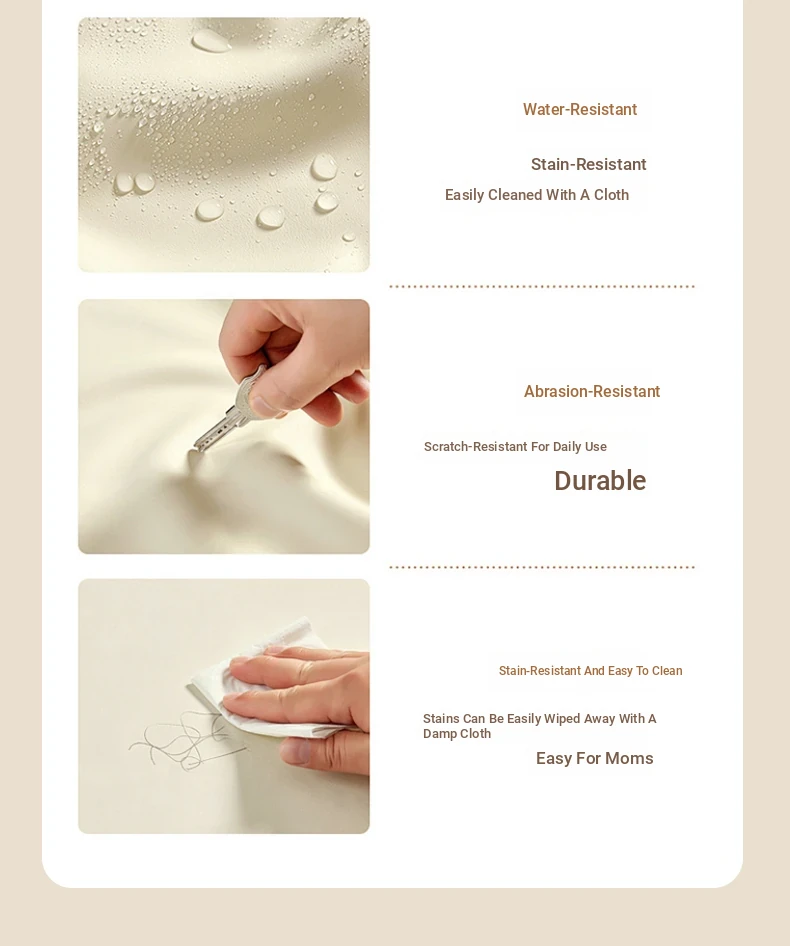 Water-Resistant

Stain-Resistant

Easily Cleaned With A Cloth

Abrasion-Resistant

Scratch-Resistant For Daily Use

Durable

Stain-Resistant And Easy To Clean

Stains Can Be Easily Wiped Away With A Damp Cloth

Easy For Moms